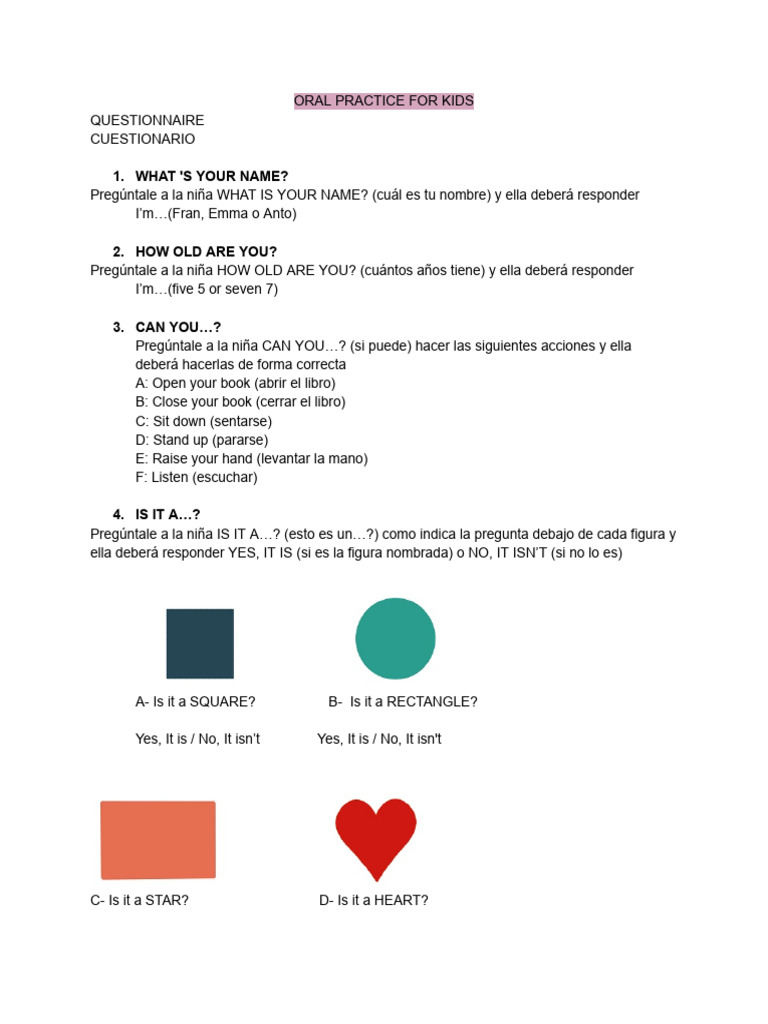 ORAL PRACTICE FOR KIDS

QUESTIONNAIRE
CUESTIONARIO

1. WHAT 'S YOUR NAME?
Pregúntale a la niña WHAT IS YOUR NAME? (cuál es tu nombre) y ella deberá responder I'm…(Fran, Emma o Anto)

2. HOW OLD ARE YOU?
Pregúntale a la niña HOW OLD ARE YOU? (cuántos años tiene) y ella deberá responder I'm…(five 5 or seven 7)

3. CAN YOU…?
Pregúntale a la niña CAN YOU…? (si puede) hacer las siguientes acciones y ella deberá hacerlas de forma correcta
A: Open your book (abrir el libro)
B: Close your book (cerrar el libro)
C: Sit down (sentarse)
D: Stand up (pararse)
E: Raise your hand (levantar la mano)
F: Listen (escuchar)

4. IS IT A…?
Pregúntale a la niña IS IT A…? (esto es un…?) como indica la pregunta debajo de cada figura y ella deberá responder YES, IT IS (si es la figura nombrada) o NO, IT ISN'T (si no lo es)

A- Is it a SQUARE?

Yes, It is / No, It isn't

B- Is it a RECTANGLE?

Yes, It is / No, It isn't

C- Is it a STAR?

D- Is it a HEART?